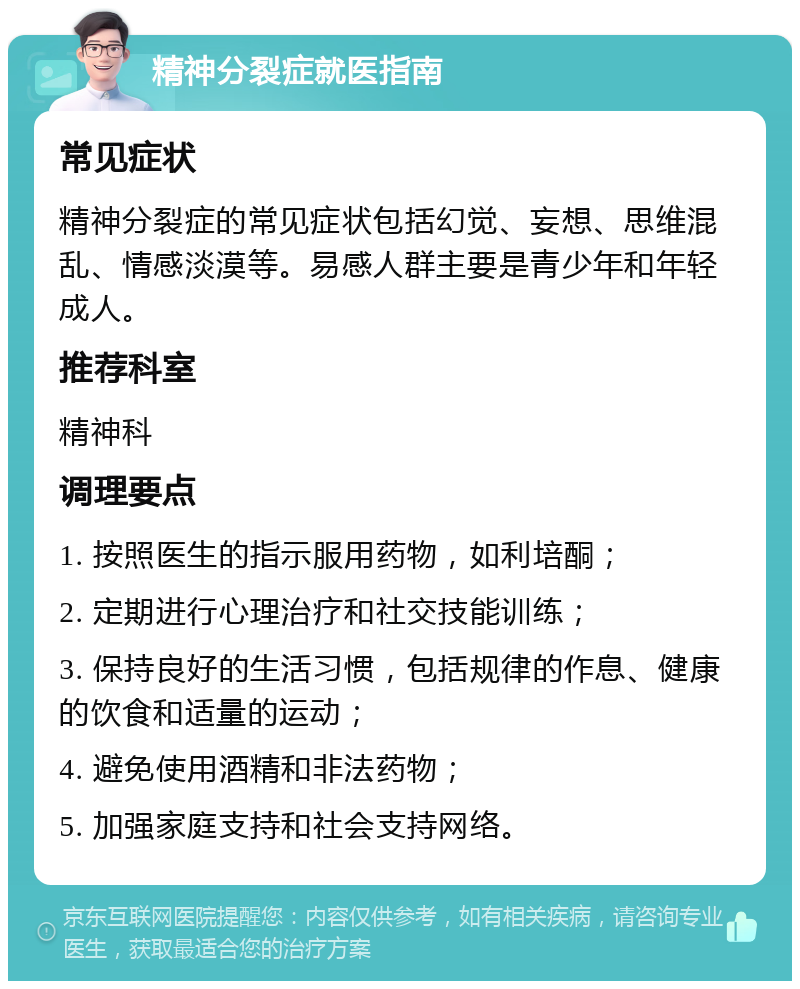 精神分裂症就医指南

常见症状

精神分裂症的常见症状包括幻觉、妄想、思维混乱、情感淡漠等。易感人群主要是青少年和年轻成人。

推荐科室

精神科

调理要点

1. 按照医生的指示服用药物，如利培酮；

2. 定期进行心理治疗和社交技能训练；

3. 保持良好的生活习惯，包括规律的作息、健康的饮食和适量的运动；

4. 避免使用酒精和非法药物；

5. 加强家庭支持和社会支持网络。

京东互联网医院提醒您：内容仅供参考，如有相关疾病，请咨询专业医生，获取最适合您的治疗方案